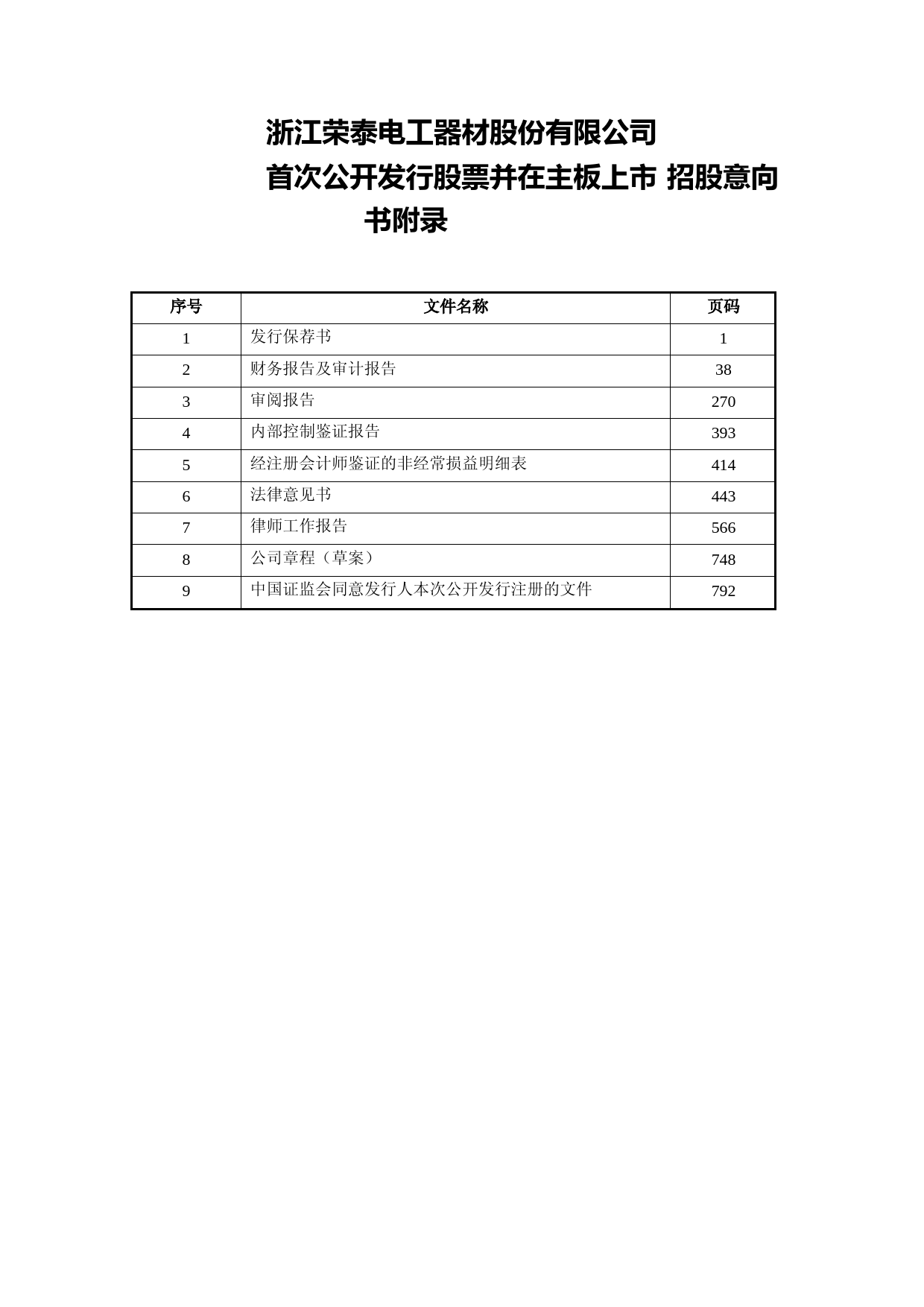 浙江荣泰电工器材股份有限公司

首次公开发行股票并在主板上市 招股意向书附录

| 序号 | 文件名称 | 页码 |
|---|---|---|
| 1 | 发行保荐书 | 1 |
| 2 | 财务报告及审计报告 | 38 |
| 3 | 审阅报告 | 270 |
| 4 | 内部控制鉴证报告 | 393 |
| 5 | 经注册会计师鉴证的非经常损益明细表 | 414 |
| 6 | 法律意见书 | 443 |
| 7 | 律师工作报告 | 566 |
| 8 | 公司章程（草案） | 748 |
| 9 | 中国证监会同意发行人本次公开发行注册的文件 | 792 |